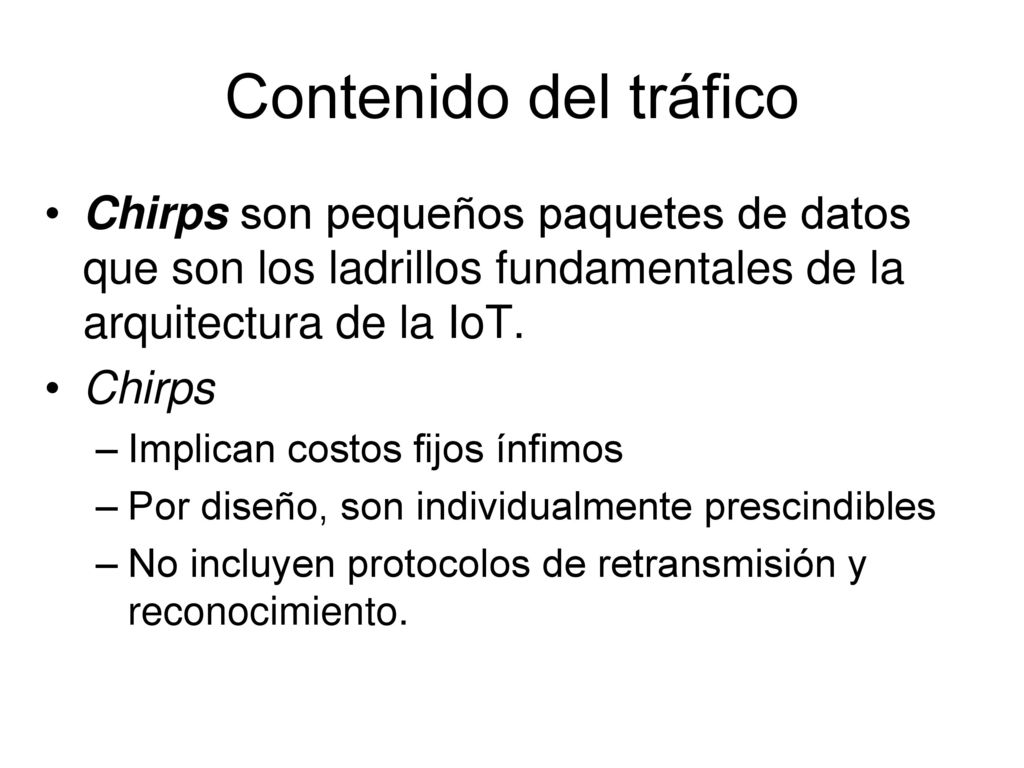 Contenido del tráfico

• Chirps son pequeños paquetes de datos que son los ladrillos fundamentales de la arquitectura de la IoT.

• Chirps
– Implican costos fijos ínfimos
– Por diseño, son individualmente prescindibles
– No incluyen protocolos de retransmisión y reconocimiento.